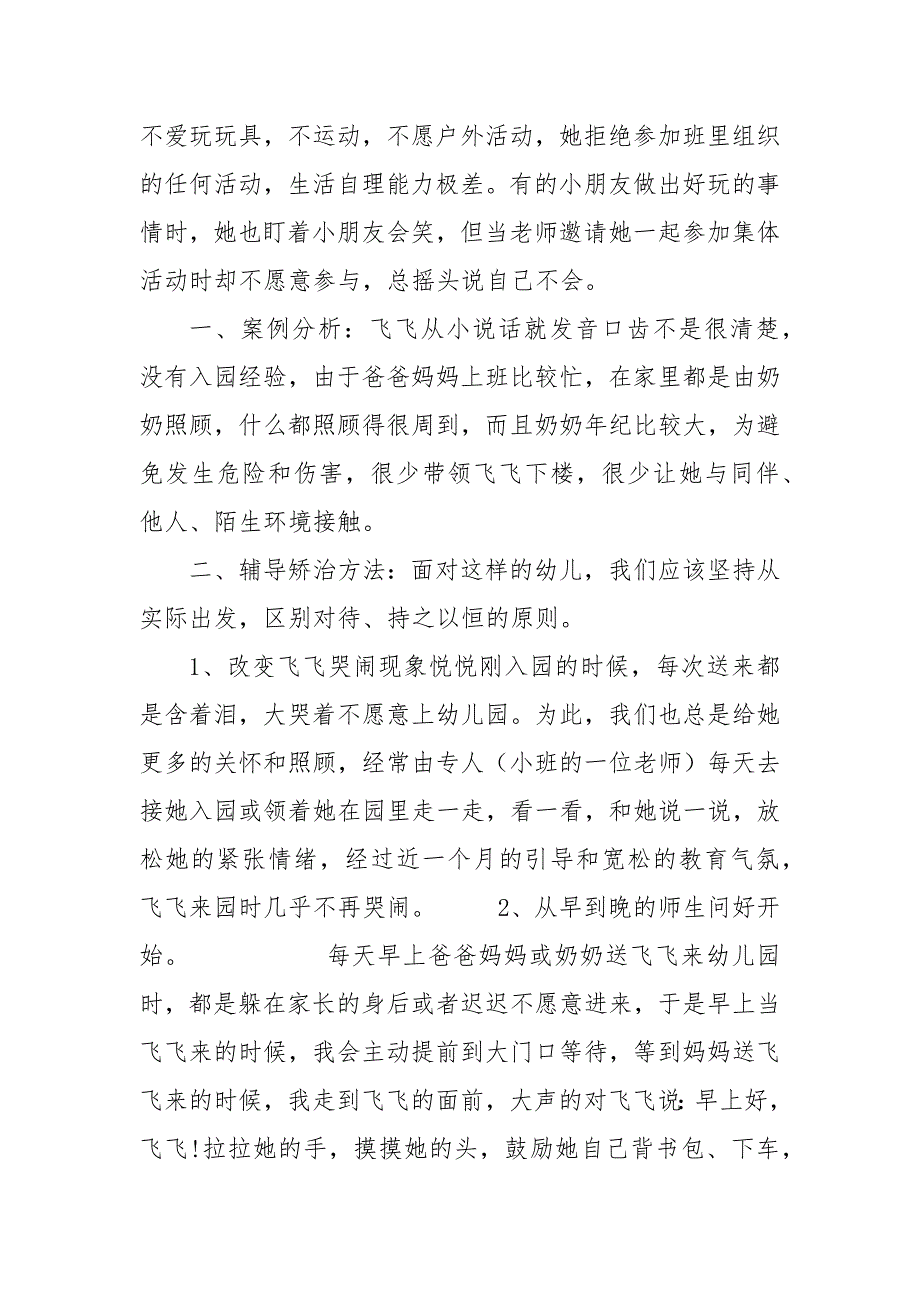 不爱玩玩具，不运动，不愿户外活动，她拒绝参加班里组织的任何活动，生活自理能力极差。有的小朋友做出好玩的事情时，她也盯着小朋友会笑，但当老师邀请她一起参加集体活动时却不愿意参与，总摇头说自己不会。

一、案例分析：飞飞从小说话就发音口齿不是很清楚，没有入园经验，由于爸爸妈妈上班比较忙，在家里都是由奶奶照顾，什么都照顾得很周到，而且奶奶年纪比较大，为避免发生危险和伤害，很少带领飞飞下楼，很少让她与同伴、他人、陌生环境接触。

二、辅导矫治方法：面对这样的幼儿，我们应该坚持从实际出发，区别对待、持之以恒的原则。

1、改变飞飞哭闹现象悦悦刚入园的时候，每次送来都是含着泪，大哭着不愿意上幼儿园。为此，我们也总是给她更多的关怀和照顾，经常由专人（小班的一位老师）每天去接她入园或领着她在园里走一走，看一看，和她说一说，放松她的紧张情绪，经过近一个月的引导和宽松的教育气氛，飞飞来园时几乎不再哭闹。 2、从早到晚的师生问好开始。 每天早上爸爸妈妈或奶奶送飞飞来幼儿园时，都是躲在家长的身后或者迟迟不愿意进来，于是早上当飞飞来的时候，我会主动提前到大门口等待，等到妈妈送飞飞来的时候，我走到飞飞的面前，大声的对飞飞说：早上好，飞飞！拉拉她的手，摸摸她的头，鼓励她自己背书包、下车，